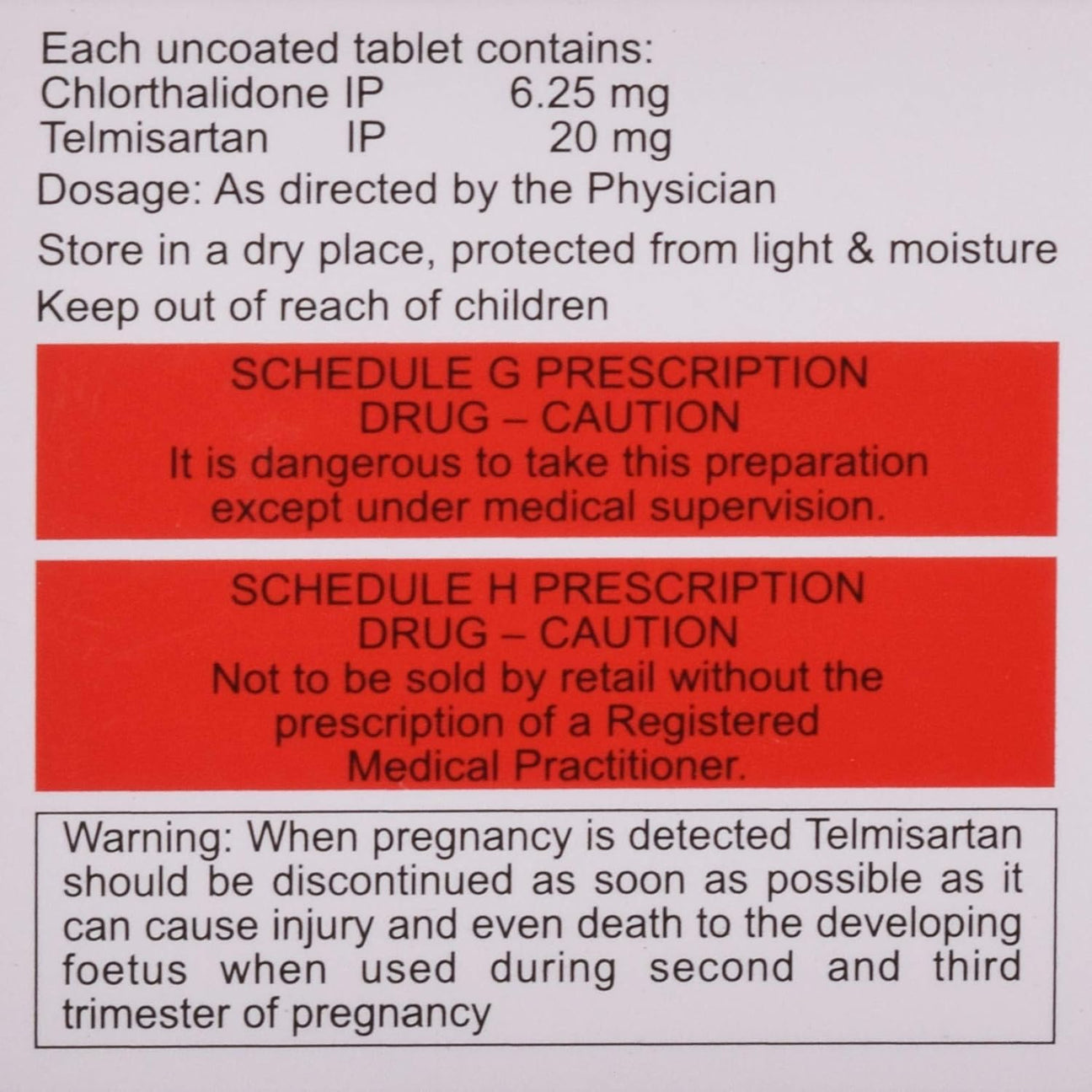 Each uncoated tablet contains:
Chlorthalidone IP 6.25 mg
Telmisartan IP 20 mg
Dosage: As directed by the Physician
Store in a dry place, protected from light & moisture
Keep out of reach of children

SCHEDULE G PRESCRIPTION DRUG – CAUTION
It is dangerous to take this preparation except under medical supervision.

SCHEDULE H PRESCRIPTION DRUG – CAUTION
Not to be sold by retail without the prescription of a Registered Medical Practitioner.

Warning: When pregnancy is detected Telmisartan should be discontinued as soon as possible as it can cause injury and even death to the developing foetus when used during second and third trimester of pregnancy